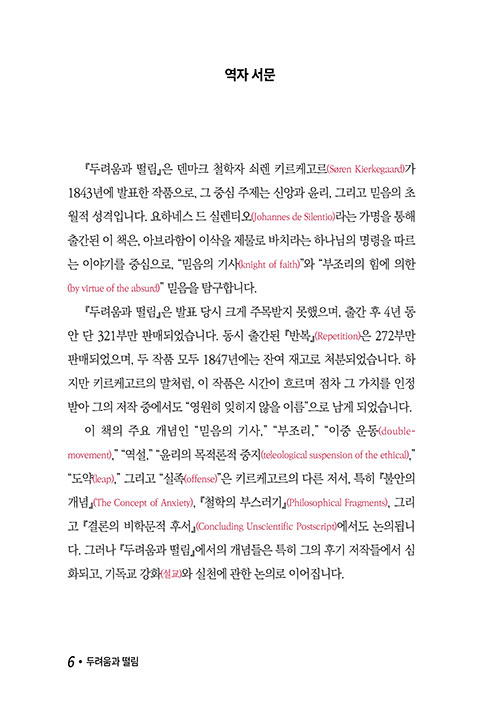 역자 서문

『두려움과 떨림』은 덴마크 철학자 쇠렌 키르케고르(Søren Kierkegaard)가 1843년에 발표한 작품으로, 그 중심 주제는 신앙과 윤리, 그리고 믿음의 초월적 성격입니다. 요하네스 드 실렌티오(Johannes de Silentio)라는 가명을 통해 출간된 이 책은, 아브라함이 이삭을 제물로 바치라는 하나님의 명령을 따르는 이야기를 중심으로, "믿음의 기사(knight of faith)"와 "부조리의 힘에 의한(by virtue of the absurd)" 믿음을 탐구합니다.

『두려움과 떨림』은 발표 당시 크게 주목받지 못했으며, 출간 후 4년 동안 단 321부만 판매되었습니다. 동시 출간된 『반복』(Repetition)은 272부만 판매되었으며, 두 작품 모두 1847년에는 잔여 재고로 처분되었습니다. 하지만 키르케고르의 말처럼, 이 작품은 시간이 흐르며 점차 그 가치를 인정받아 그의 저작 중에서도 "영원히 잊히지 않을 이름"으로 남게 되었습니다.

이 책의 주요 개념인 "믿음의 기사," "부조리," "이중 운동(double-movement)," "역설," "윤리의 목적론적 중지(teleological suspension of the ethical)," "도약(leap)," 그리고 "실족(offense)"은 키르케고르의 다른 저서, 특히 『불안의 개념』(The Concept of Anxiety), 『철학의 부스러기』(Philosophical Fragments), 그리고 『결론의 비학문적 후서』(Concluding Unscientific Postscript)에서도 논의됩니다. 그러나 『두려움과 떨림』에서의 개념들은 특히 그의 후기 저작들에서 심화되고, 기독교 강화(설교)와 실천에 관한 논의로 이어집니다.

6 • 두려움과 떨림